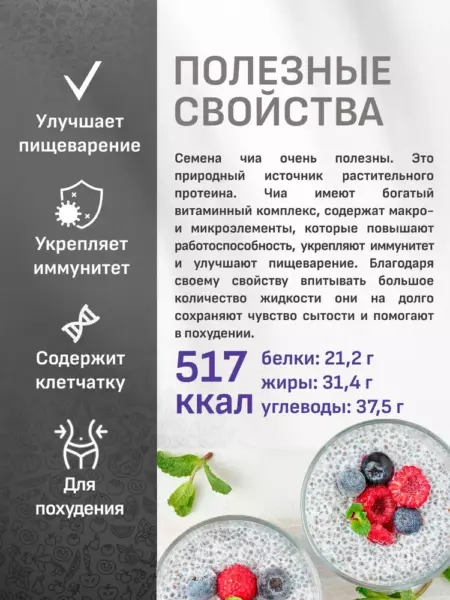 Улучшает пищеварение

Укрепляет иммунитет

Содержит клетчатку

Для похудения

ПОЛЕЗНЫЕ СВОЙСТВА

Семена чиа очень полезны. Это природный источник растительного протеина. Чиа имеют богатый витаминный комплекс, содержат макро- и микроэлементы, которые повышают работоспособность, укрепляют иммунитет и улучшают пищеварение. Благодаря своему свойству впитывать большое количество жидкости они на долго сохраняют чувство сытости и помогают в похудении.

517 ккал

белки: 21,2 г
жиры: 31,4 г
углеводы: 37,5 г